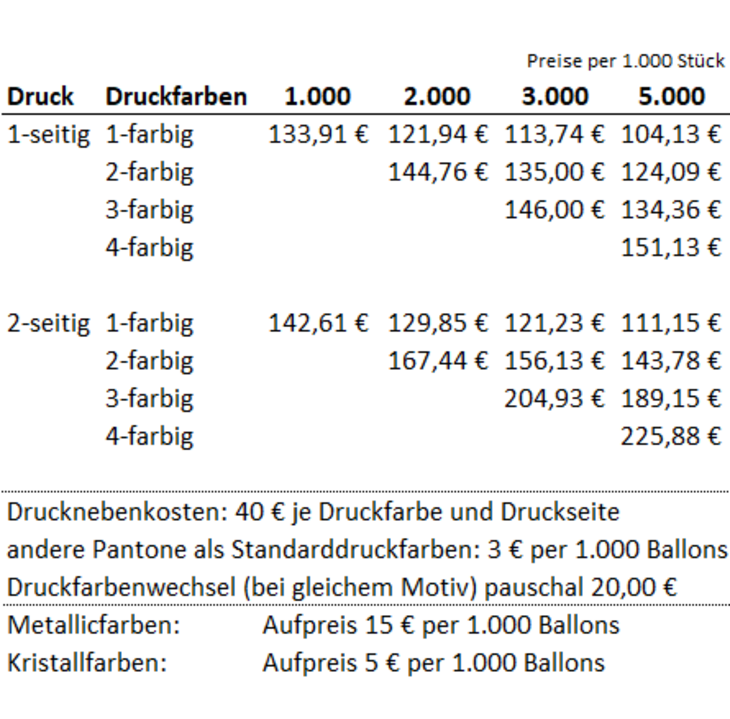 Preise per 1.000 Stück

| Druck | Druckfarben | 1.000 | 2.000 | 3.000 | 5.000 |
|---|---|---|---|---|---|
| 1-seitig | 1-farbig | 133,91 € | 121,94 € | 113,74 € | 104,13 € |
| | 2-farbig | | 144,76 € | 135,00 € | 124,09 € |
| | 3-farbig | | | 146,00 € | 134,36 € |
| | 4-farbig | | | | 151,13 € |
| 2-seitig | 1-farbig | 142,61 € | 129,85 € | 121,23 € | 111,15 € |
| | 2-farbig | | 167,44 € | 156,13 € | 143,78 € |
| | 3-farbig | | | 204,93 € | 189,15 € |
| | 4-farbig | | | | 225,88 € |

Drucknebenkosten: 40 € je Druckfarbe und Druckseite
andere Pantone als Standarddruckfarben: 3 € per 1.000 Ballons
Druckfarbenwechsel (bei gleichem Motiv) pauschal 20,00 €

Metallicfarben: Aufpreis 15 € per 1.000 Ballons
Kristallfarben: Aufpreis 5 € per 1.000 Ballons